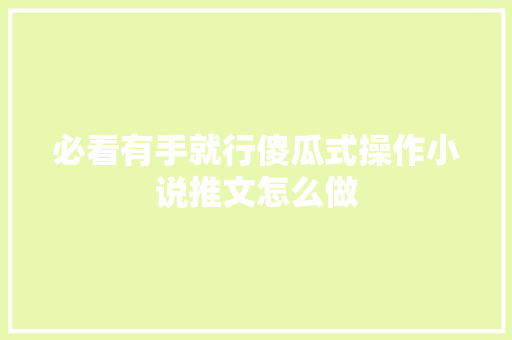 必看有手就行傻瓜式操作小说推文怎么做